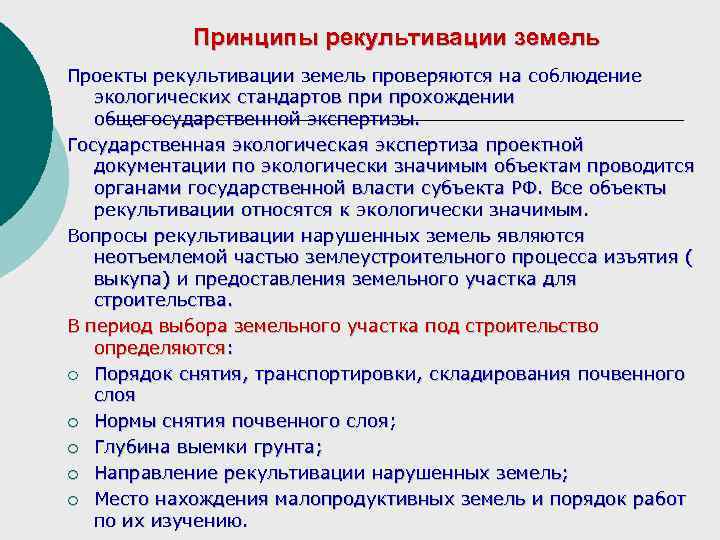 Принципы рекультивации земель

Проекты рекультивации земель проверяются на соблюдение экологических стандартов при прохождении общегосударственной экспертизы.

Государственная экологическая экспертиза проектной документации по экологически значимым объектам проводится органами государственной власти субъекта РФ. Все объекты рекультивации относятся к экологически значимым.

Вопросы рекультивации нарушенных земель являются неотъемлемой частью землеустроительного процесса изъятия ( выкупа) и предоставления земельного участка для строительства.

В период выбора земельного участка под строительство определяются:

○ Порядок снятия, транспортировки, складирования почвенного слоя

○ Нормы снятия почвенного слоя;

○ Глубина выемки грунта;

○ Направление рекультивации нарушенных земель;

○ Место нахождения малопродуктивных земель и порядок работ по их изучению.